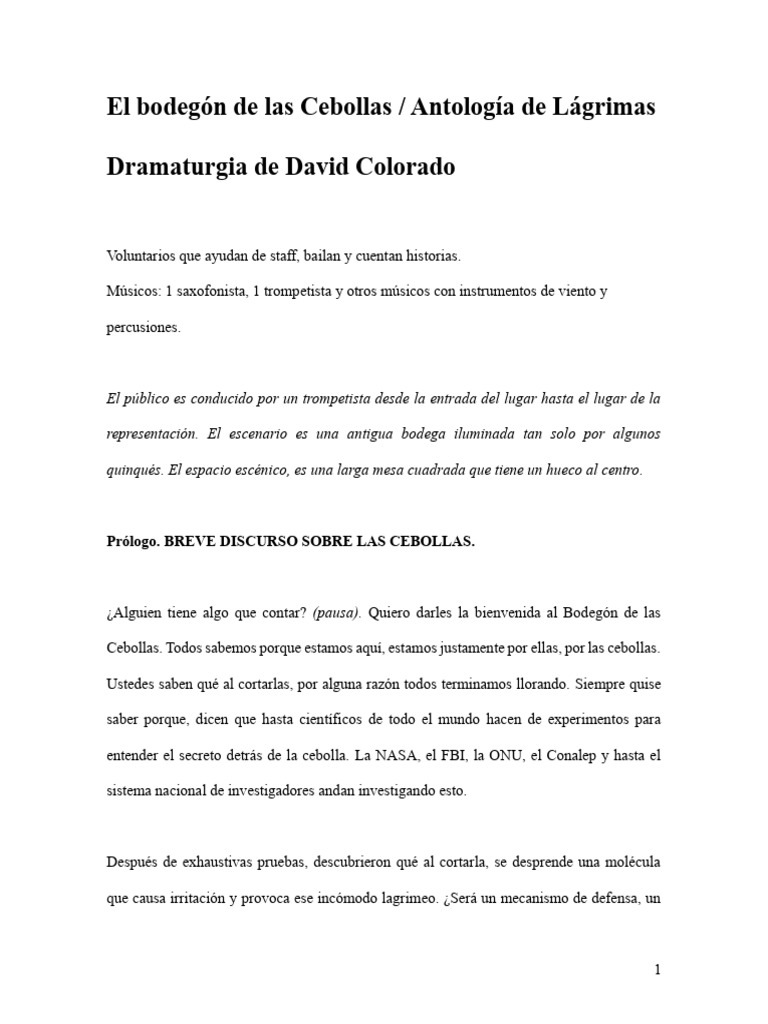 El bodegón de las Cebollas / Antología de Lágrimas

Dramaturgia de David Colorado

Voluntarios que ayudan de staff, bailan y cuentan historias.
Músicos: 1 saxofonista, 1 trompetista y otros músicos con instrumentos de viento y percusiones.

El público es conducido por un trompetista desde la entrada del lugar hasta el lugar de la representación. El escenario es una antigua bodega iluminada tan solo por algunos quinqués. El espacio escénico, es una larga mesa cuadrada que tiene un hueco al centro.

Prólogo. BREVE DISCURSO SOBRE LAS CEBOLLAS.

¿Alguien tiene algo que contar? (pausa). Quiero darles la bienvenida al Bodegón de las Cebollas. Todos sabemos porque estamos aquí, estamos justamente por ellas, por las cebollas. Ustedes saben qué al cortarlas, por alguna razón todos terminamos llorando. Siempre quise saber porque, dicen que hasta científicos de todo el mundo hacen de experimentos para entender el secreto detrás de la cebolla. La NASA, el FBI, la ONU, el Conalep y hasta el sistema nacional de investigadores andan investigando esto.

Después de exhaustivas pruebas, descubrieron qué al cortarla, se desprende una molécula que causa irritación y provoca ese incómodo lagrimeo. ¿Será un mecanismo de defensa, un

1